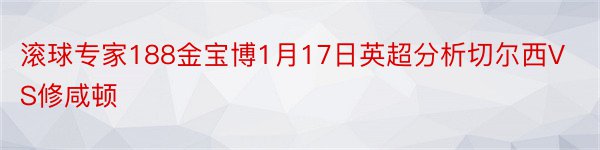 滚球专家188金宝博1月17日英超分析切尔西VS修咸顿